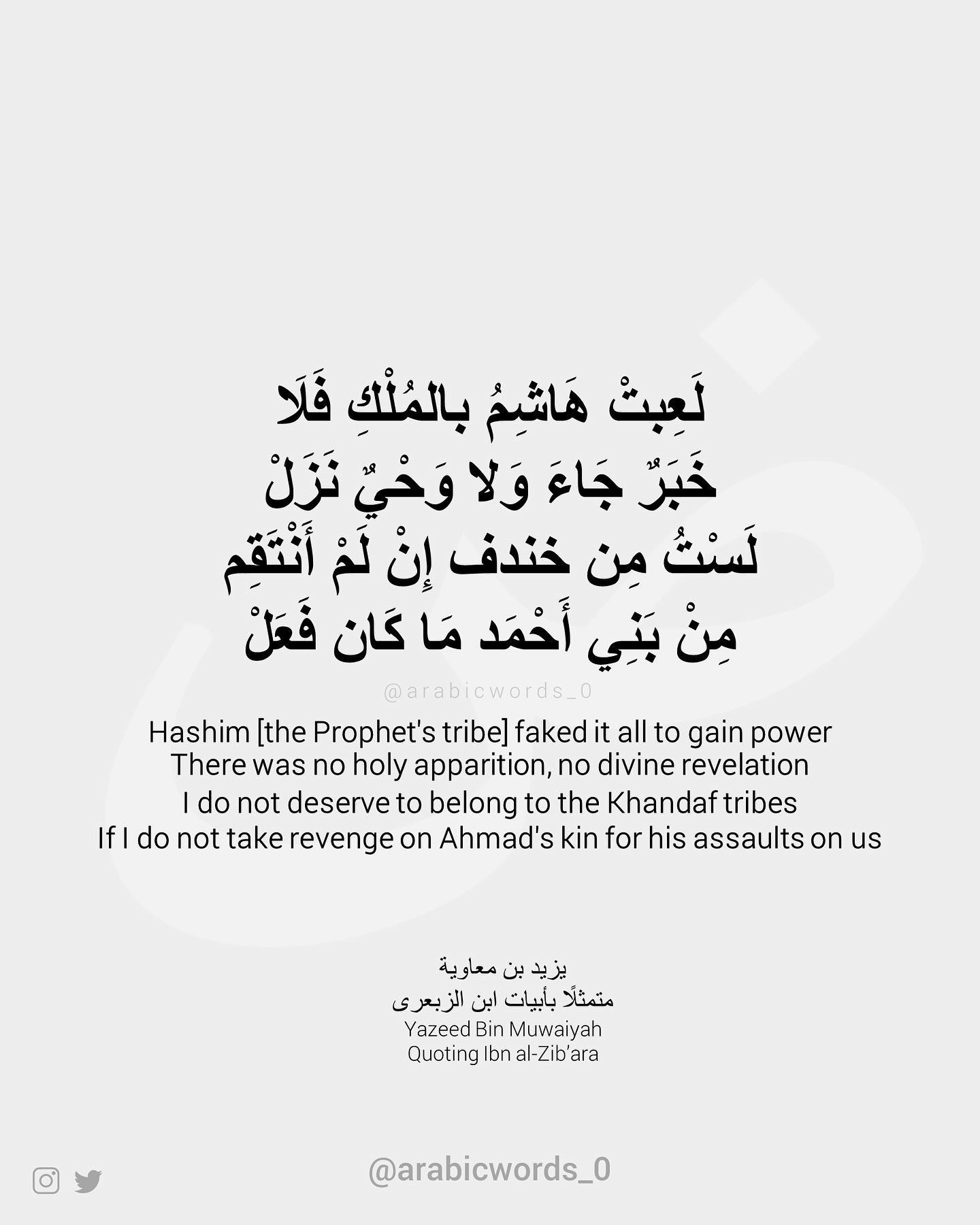 لَعِبتْ هَاشِمُ بالمُلْكِ فَلَا
خَبَرٌ جَاءَ وَلا وَحْيٌ نَزَلْ
لَسْتُ مِن خندف إِنْ لَمْ أَنْتَقِم
مِنْ بَنِي أَحْمَد مَا كَان فَعَلْ

@arabicwords_0

Hashim [the Prophet's tribe] faked it all to gain power
There was no holy apparition, no divine revelation
I do not deserve to belong to the Khandaf tribes
If I do not take revenge on Ahmad's kin for his assaults on us

يزيد بن معاوية
متمثلًا بأبيات ابن الزبعرى
Yazeed Bin Muwaiyah
Quoting Ibn al-Zib'ara

@arabicwords_0